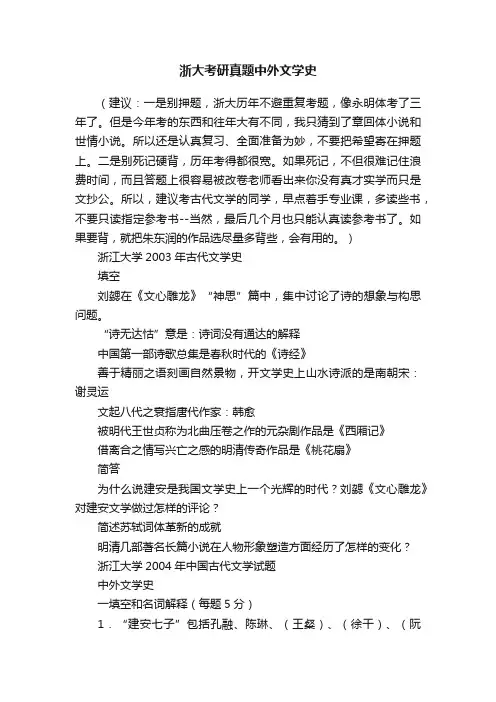 浙大考研真题中外文学史

（建议：一是别押题，浙大历年不避重复考题，像永明体考了三年了。但是今年考的东西和往年大有不同，我只猜到了章回体小说和世情小说。所以还是认真复习、全面准备为妙，不要把希望寄在押题上。二是别死记硬背，历年考得都很宽。如果死记，不但很难记住浪费时间，而且答题上很容易被改卷老师看出来你没有真才实学而只是文抄公。所以，建议考古代文学的同学，早点着手专业课，多读些书，不要只读指定参考书--当然，最后几个月也只能认真读参考书了。如果要背，就把朱东润的作品选尽量多背些，会有用的。）

浙江大学 2003 年古代文学史

填空

刘勰在《文心雕龙》“神思”篇中，集中讨论了诗的想象与构思问题。

“诗无达估”意是：诗词没有通达的解释

中国第一部诗歌总集是春秋时代的《诗经》

善于精丽之语刻画自然景物，开文学史上山水诗派的是南朝宋：谢灵运

文起八代之衰指唐代作家：韩愈

被明代王世贞称为北曲压卷之作的元杂剧作品是《西厢记》

借离合之情写兴亡之感的明清传奇作品是《桃花扇》

简答

为什么说建安是我国文学史上一个光辉的时代？刘勰《文心雕龙》对建安文学做过怎样的评论？

简述苏轼词体革新的成就

明清几部著名长篇小说在人物形象塑造方面经历了怎样的变化？

浙江大学 2004 年中国古代文学试题

中外文学史

一填空和名词解释（每题 5 分）

1．“建安七子”包括孔融、陈琳、（王粲）、（徐干）、（阮